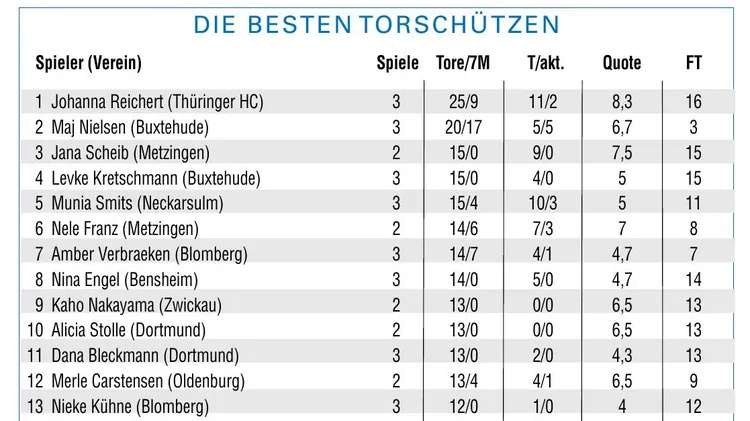 DIE BESTEN TORSCHÜTZEN

| Spieler (Verein) | Spiele | Tore/7M | T/akt. | Quote | FT |
|---|---|---|---|---|---|
| 1 Johanna Reichert (Thüringer HC) | 3 | 25/9 | 11/2 | 8,3 | 16 |
| 2 Maj Nielsen (Buxtehude) | 3 | 20/17 | 5/5 | 6,7 | 3 |
| 3 Jana Scheib (Metzingen) | 2 | 15/0 | 9/0 | 7,5 | 15 |
| 4 Levke Kretschmann (Buxtehude) | 3 | 15/0 | 4/0 | 5 | 15 |
| 5 Munia Smits (Neckarsulm) | 3 | 15/4 | 10/3 | 5 | 11 |
| 6 Nele Franz (Metzingen) | 2 | 14/6 | 7/3 | 7 | 8 |
| 7 Amber Verbraeken (Blomberg) | 3 | 14/7 | 4/1 | 4,7 | 7 |
| 8 Nina Engel (Bensheim) | 3 | 14/0 | 5/0 | 4,7 | 14 |
| 9 Kaho Nakayama (Zwickau) | 2 | 13/0 | 0/0 | 6,5 | 13 |
| 10 Alicia Stolle (Dortmund) | 2 | 13/0 | 0/0 | 6,5 | 13 |
| 11 Dana Bleckmann (Dortmund) | 3 | 13/0 | 2/0 | 4,3 | 13 |
| 12 Merle Carstensen (Oldenburg) | 2 | 13/4 | 4/1 | 6,5 | 9 |
| 13 Nieke Kühne (Blomberg) | 3 | 12/0 | 1/0 | 4 | 12 |